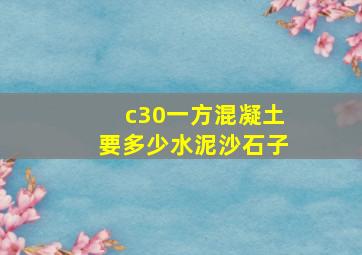 c30一方混凝土
要多少水泥沙石子